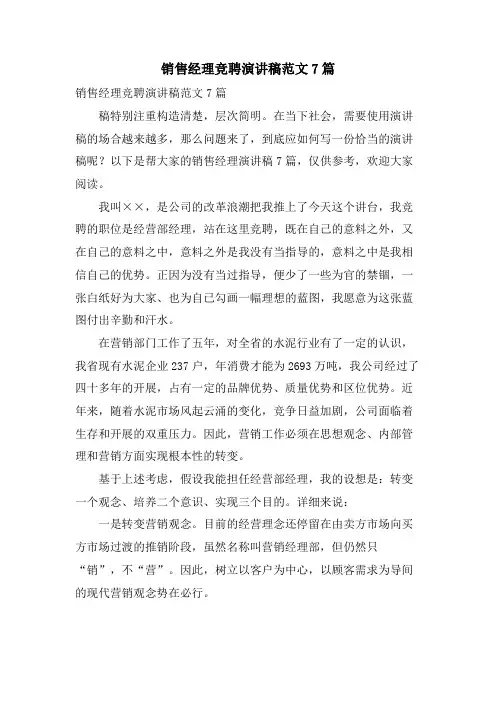 销售经理竞聘演讲稿范文 7 篇

销售经理竞聘演讲稿范文 7 篇

稿特别注重构造清楚，层次简明。在当下社会，需要使用演讲稿的场合越来越多，那么问题来了，到底应如何写一份恰当的演讲稿呢？以下是帮大家的销售经理演讲稿 7 篇，仅供参考，欢迎大家阅读。

我叫××，是公司的改革浪潮把我推上了今天这个讲台，我竞聘的职位是经营部经理，站在这里竞聘，既在自己的意料之外，又在自己的意料之中，意料之外是我没有当指导的，意料之中是我相信自己的优势。正因为没有当过指导，便少了一些为官的禁锢，一张白纸好为大家、也为自己勾画一幅理想的蓝图，我愿意为这张蓝图付出辛勤和汗水。

在营销部门工作了五年，对全省的水泥行业有了一定的认识，我省现有水泥企业 237 户，年消费才能为 2693 万吨，我公司经过了四十多年的开展，占有一定的品牌优势、质量优势和区位优势。近年来，随着水泥市场风起云涌的变化，竞争日益加剧，公司面临着生存和开展的双重压力。因此，营销工作必须在思想观念、内部管理和营销方面实现根本性的转变。

基于上述考虑，假设我能担任经营部经理，我的设想是：转变一个观念、培养二个意识、实现三个目的。详细来说：

一是转变营销观念。目前的经营理念还停留在由卖方市场向买方市场过渡的推销阶段，虽然名称叫营销经理部，但仍然只“销”，不“营”。因此，树立以客户为中心，以顾客需求为导向的现代营销观念势在必行。